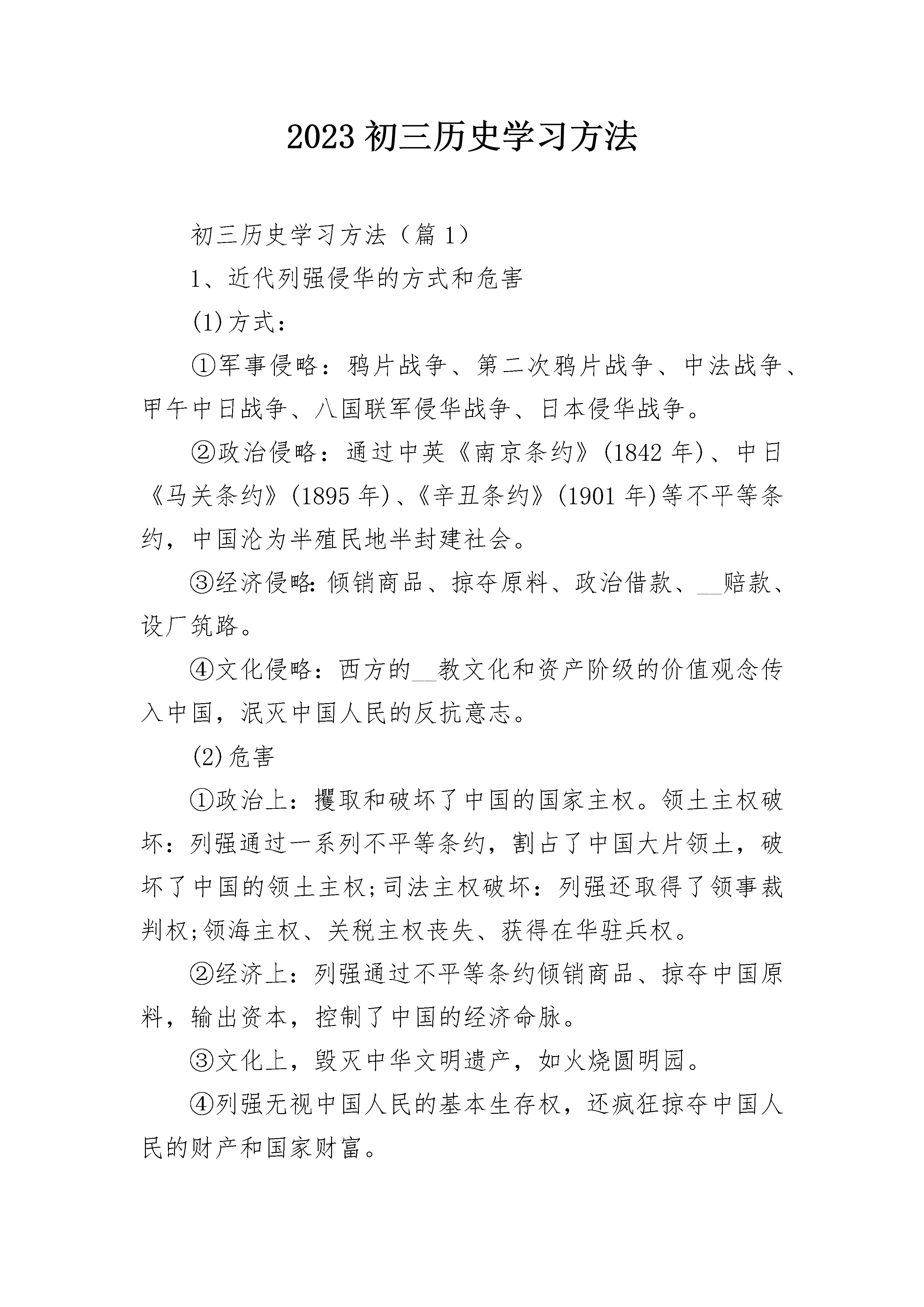 2023 初三历史学习方法

初三历史学习方法（篇 1）

1、近代列强侵华的方式和危害

(1)方式：

①军事侵略：鸦片战争、第二次鸦片战争、中法战争、甲午中日战争、八国联军侵华战争、日本侵华战争。

②政治侵略：通过中英《南京条约》(1842 年)、中日《马关条约》(1895 年)、《辛丑条约》(1901 年)等不平等条约，中国沦为半殖民地半封建社会。

③经济侵略：倾销商品、掠夺原料、政治借款、__赔款、设厂筑路。

④文化侵略：西方的__教文化和资产阶级的价值观念传入中国，泯灭中国人民的反抗意志。

(2)危害

①政治上：攫取和破坏了中国的国家主权。领土主权破坏：列强通过一系列不平等条约，割占了中国大片领土，破坏了中国的领土主权;司法主权破坏：列强还取得了领事裁判权;领海主权、关税主权丧失、获得在华驻兵权。

②经济上：列强通过不平等条约倾销商品、掠夺中国原料，输出资本，控制了中国的经济命脉。

③文化上，毁灭中华文明遗产，如火烧圆明园。

④列强无视中国人民的基本生存权，还疯狂掠夺中国人民的财产和国家财富。